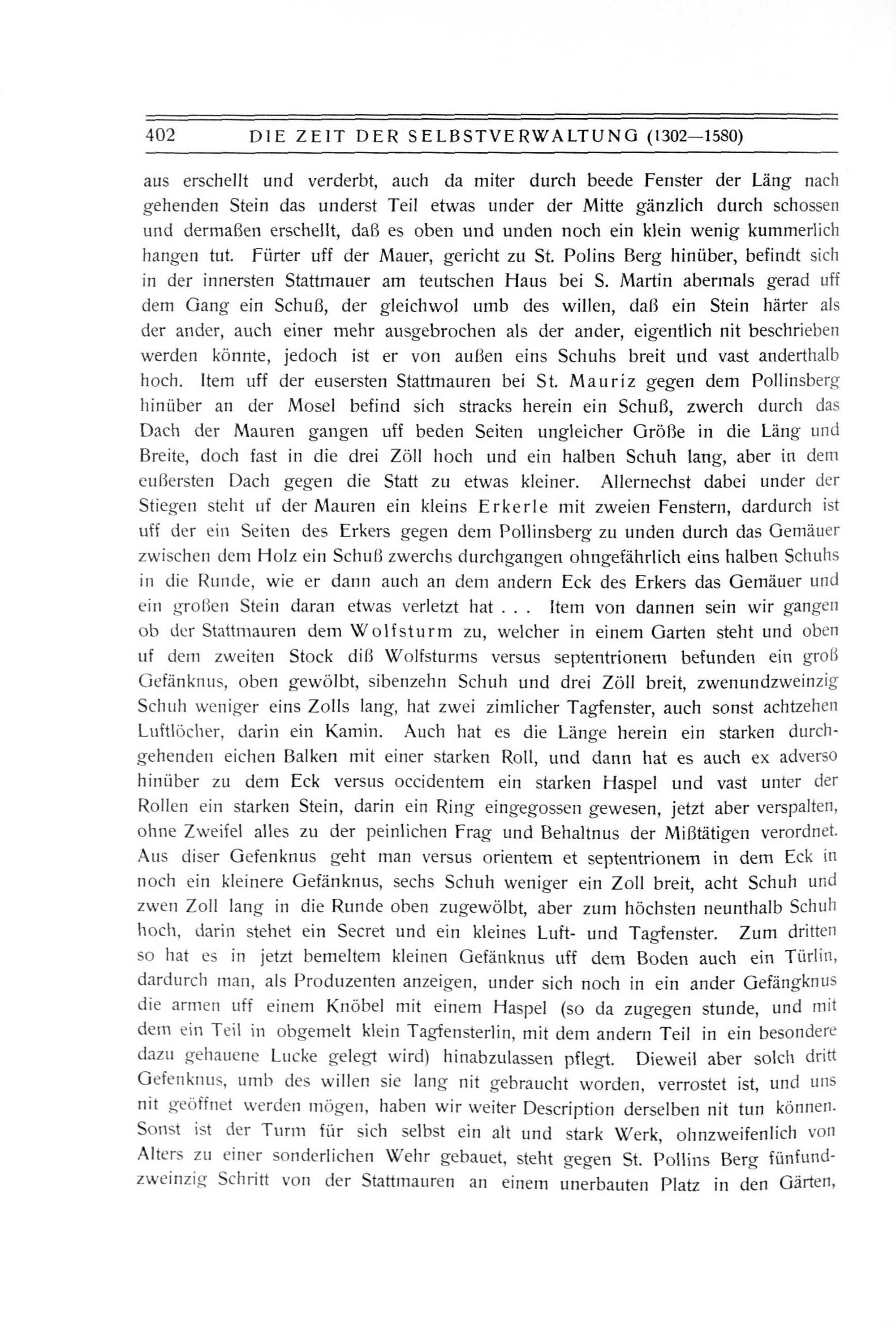 402 DIE ZEIT DER SELBSTVERWALTUNG (1302—1580)

aus erschellt und verderbt, auch da miter durch beede Fenster der Läng nach gehenden Stein das underst Teil etwas under der Mitte gänzlich durch schossen und dermaßen erschellt, daß es oben und unden noch ein klein wenig kummerlich hangen tut. Fürter uff der Mauer, gericht zu St. Polins Berg hinüber, befindt sich in der innersten Stattmauer am teutschen Haus bei S. Martin abermals gerad uff dem Gang ein Schuß, der gleichwol umb des willen, daß ein Stein härter als der ander, auch einer mehr ausgebrochen als der ander, eigentlich nit beschrieben werden könnte, jedoch ist er von außen eins Schuhs breit und vast anderthalb hoch. Item uff der eusersten Stattmauren bei St. Mauriz gegen dem Pollinsberg hinüber an der Mosel befind sich stracks herein ein Schuß, zwerch durch das Dach der Mauren gangen uff beden Seiten ungleicher Größe in die Läng und Breite, doch fast in die drei Zöll hoch und ein halben Schuh lang, aber in dem eußersten Dach gegen die Statt zu etwas kleiner. Allernechst dabei under der Stiegen steht uf der Mauren ein kleins Erkerle mit zweien Fenstern, dardurch ist uff der ein Seiten des Erkers gegen dem Pollinsberg zu unden durch das Gemäuer zwischen dem Holz ein Schuß zwerchs durchgangen ohngefährlich eins halben Schuhs in die Runde, wie er dann auch an dem andern Eck des Erkers das Gemäuer und ein großen Stein daran etwas verletzt hat . . . Item von dannen sein wir gangen ob der Stattmauren dem Wolfsturm zu, welcher in einem Garten steht und oben uf dem zweiten Stock diß Wolfsturms versus septentrionem befunden ein groß Gefänknus, oben gewölbt, sibenzehn Schuh und drei Zöll breit, zwenundzweinzig Schuh weniger eins Zolls lang, hat zwei zimlicher Tagfenster, auch sonst achtzehen Luftlöcher, darin ein Kamin. Auch hat es die Länge herein ein starken durchgehenden eichen Balken mit einer starken Roll, und dann hat es auch ex adverso hinüber zu dem Eck versus occidentem ein starken Haspel und vast unter der Rollen ein starken Stein, darin ein Ring eingegossen gewesen, jetzt aber verspalten, ohne Zweifel alles zu der peinlichen Frag und Behaltnus der Mißtätigen verordnet. Aus diser Gefenknus geht man versus orientem et septentrionem in dem Eck in noch ein kleinere Gefänknus, sechs Schuh weniger ein Zoll breit, acht Schuh und zwen Zoll lang in die Runde oben zugewölbt, aber zum höchsten neunthalb Schuh hoch, darin stehet ein Secret und ein kleines Luft- und Tagfenster. Zum dritten so hat es in jetzt bemeltem kleinen Gefänknus uff dem Boden auch ein Türlin, dardurch man, als Produzenten anzeigen, under sich noch in ein ander Gefängknus die armen uff einem Knöbel mit einem Haspel (so da zugegen stunde, und mit dem ein Teil in obgemelt klein Tagfensterlin, mit dem andern Teil in ein besondere dazu gehauene Lucke gelegt wird) hinabzulassen pflegt. Dieweil aber solch dritt Gefenknus, umb des willen sie lang nit gebraucht worden, verrostet ist, und uns nit geöffnet werden mögen, haben wir weiter Description derselben nit tun können. Sonst ist der Turm für sich selbst ein alt und stark Werk, ohnzweifenlich von Alters zu einer sonderlichen Wehr gebauet, steht gegen St. Pollins Berg fünfundzweinzig Schritt von der Stattmauren an einem unerbauten Platz in den Gärten,